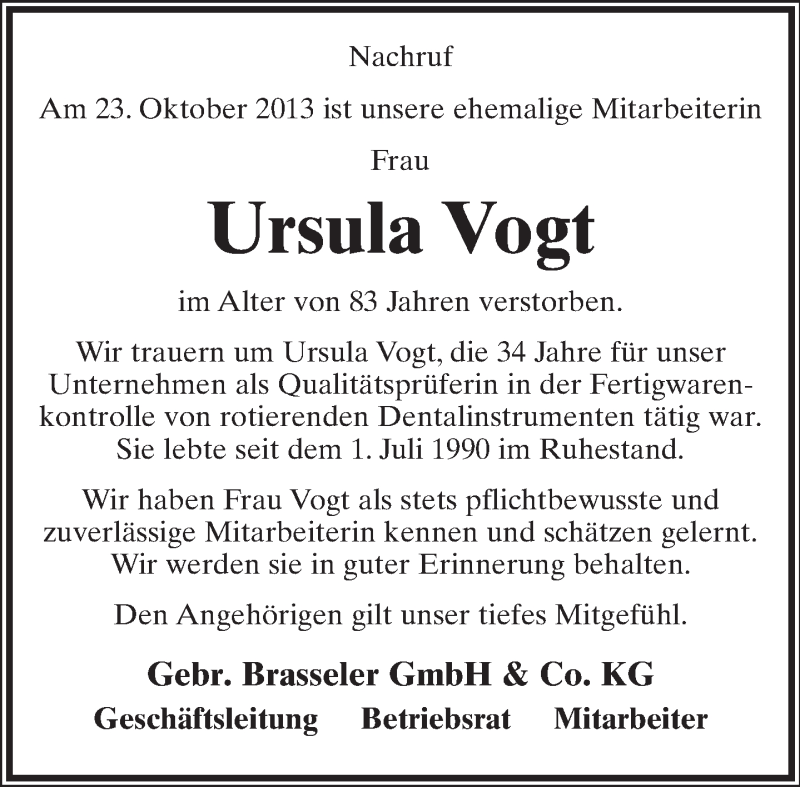 Nachruf

Am 23. Oktober 2013 ist unsere ehemalige Mitarbeiterin

Frau

Ursula Vogt

im Alter von 83 Jahren verstorben.

Wir trauern um Ursula Vogt, die 34 Jahre für unser Unternehmen als Qualitätsprüferin in der Fertigwarenkontrolle von rotierenden Dentalinstrumenten tätig war. Sie lebte seit dem 1. Juli 1990 im Ruhestand.

Wir haben Frau Vogt als stets pflichtbewusste und zuverlässige Mitarbeiterin kennen und schätzen gelernt. Wir werden sie in guter Erinnerung behalten.

Den Angehörigen gilt unser tiefes Mitgefühl.

Gebr. Brasseler GmbH & Co. KG

Geschäftsleitung Betriebsrat Mitarbeiter